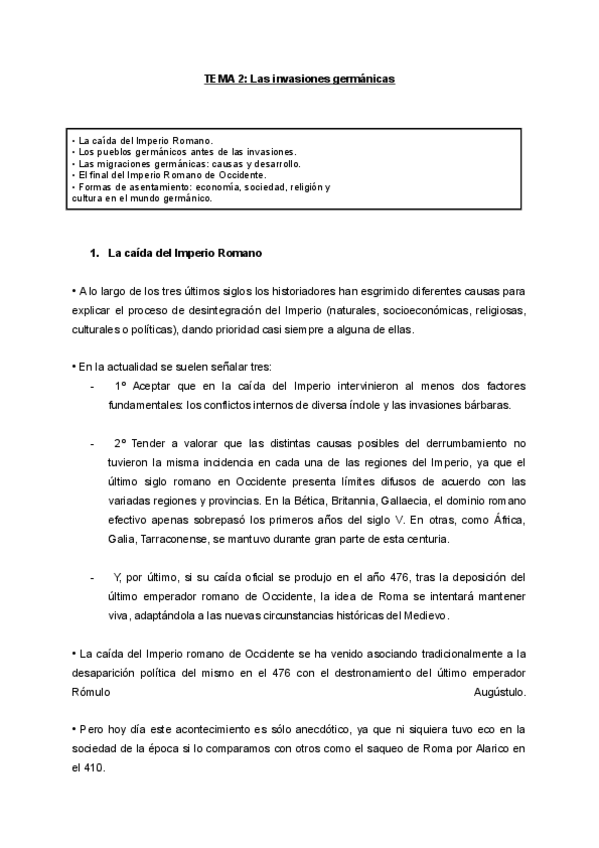 TEMA 2: Las invasiones germánicas

• La caída del Imperio Romano.
• Los pueblos germánicos antes de las invasiones.
• Las migraciones germánicas: causas y desarrollo.
• El final del Imperio Romano de Occidente.
• Formas de asentamiento: economía, sociedad, religión y cultura en el mundo germánico.

1. La caída del Imperio Romano

• A lo largo de los tres últimos siglos los historiadores han esgrimido diferentes causas para explicar el proceso de desintegración del Imperio (naturales, socioeconómicas, religiosas, culturales o políticas), dando prioridad casi siempre a alguna de ellas.

• En la actualidad se suelen señalar tres:

- 1º Aceptar que en la caída del Imperio intervinieron al menos dos factores fundamentales: los conflictos internos de diversa índole y las invasiones bárbaras.

- 2º Tender a valorar que las distintas causas posibles del derrumbamiento no tuvieron la misma incidencia en cada una de las regiones del Imperio, ya que el último siglo romano en Occidente presenta límites difusos de acuerdo con las variadas regiones y provincias. En la Bética, Britannia, Gallaecia, el dominio romano efectivo apenas sobrepasó los primeros años del siglo V. En otras, como África, Galia, Tarraconense, se mantuvo durante gran parte de esta centuria.

- Y, por último, si su caída oficial se produjo en el año 476, tras la deposición del último emperador romano de Occidente, la idea de Roma se intentará mantener viva, adaptándola a las nuevas circunstancias históricas del Medievo.

• La caída del Imperio romano de Occidente se ha venido asociando tradicionalmente a la desaparición política del mismo en el 476 con el destronamiento del último emperador Rómulo Augústulo.

• Pero hoy día este acontecimiento es sólo anecdótico, ya que ni siquiera tuvo eco en la sociedad de la época si lo comparamos con otros como el saqueo de Roma por Alarico en el 410.